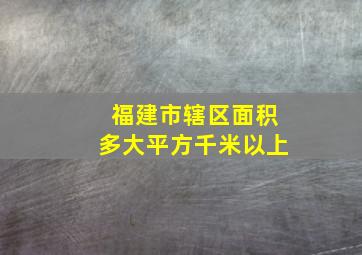 福建市辖区面积
多大平方千米以上